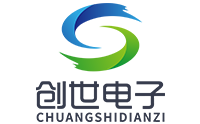 创世电子
CHUANGSHIDIANZI